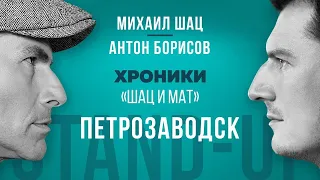 МИХАИЛ ШАЦ
АНТОН БОРИСОВ
ХРОНИКИ
«ШАЦ И МАТ»
ПЕТРОЗАВОДСК
STAND-UP